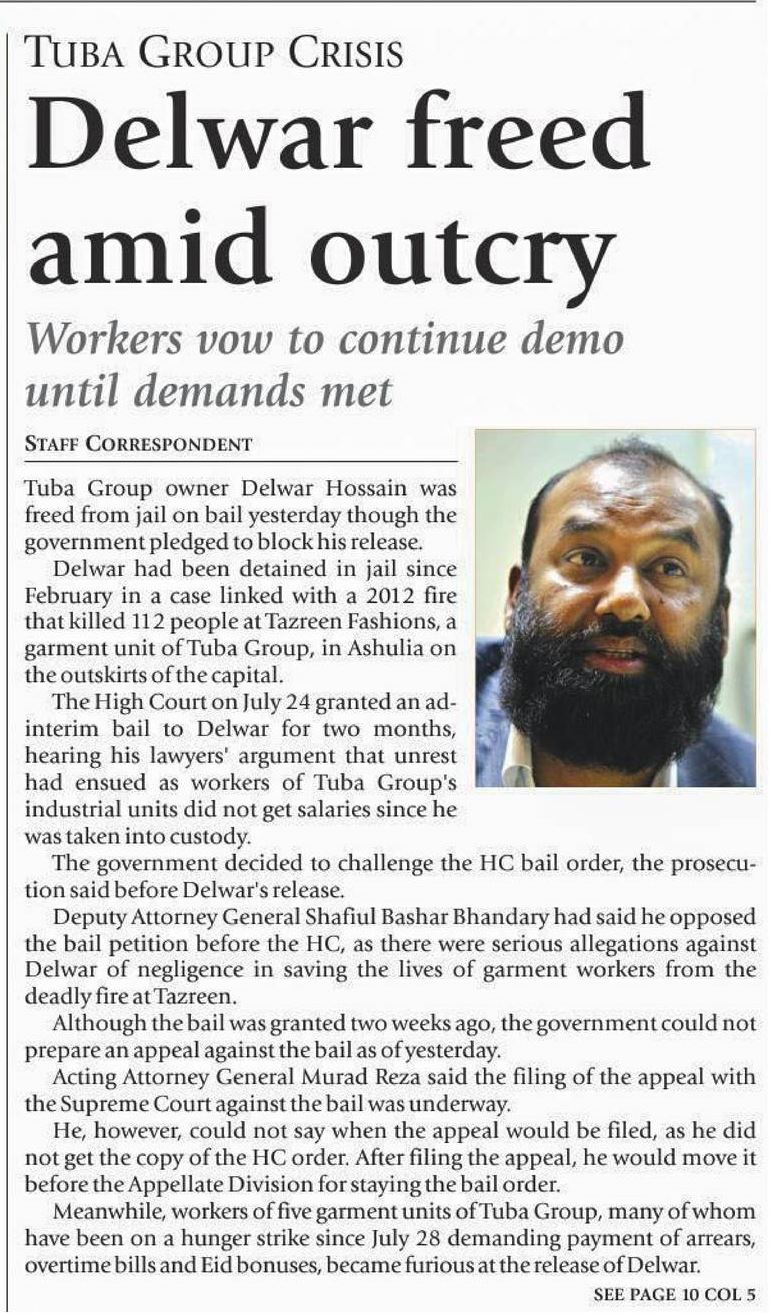 TUBA GROUP CRISIS

Delwar freed amid outcry

Workers vow to continue demo until demands met

STAFF CORRESPONDENT

Tuba Group owner Delwar Hossain was freed from jail on bail yesterday though the government pledged to block his release.

Delwar had been detained in jail since February in a case linked with a 2012 fire that killed 112 people at Tazreen Fashions, a garment unit of Tuba Group, in Ashulia on the outskirts of the capital.

The High Court on July 24 granted an ad-interim bail to Delwar for two months, hearing his lawyers' argument that unrest had ensued as workers of Tuba Group's industrial units did not get salaries since he was taken into custody.

The government decided to challenge the HC bail order, the prosecution said before Delwar's release.

Deputy Attorney General Shafiul Bashar Bhandary had said he opposed the bail petition before the HC, as there were serious allegations against Delwar of negligence in saving the lives of garment workers from the deadly fire at Tazreen.

Although the bail was granted two weeks ago, the government could not prepare an appeal against the bail as of yesterday.

Acting Attorney General Murad Reza said the filing of the appeal with the Supreme Court against the bail was underway.

He, however, could not say when the appeal would be filed, as he did not get the copy of the HC order. After filing the appeal, he would move it before the Appellate Division for staying the bail order.

Meanwhile, workers of five garment units of Tuba Group, many of whom have been on a hunger strike since July 28 demanding payment of arrears, overtime bills and Eid bonuses, became furious at the release of Delwar.

SEE PAGE 10 COL 5